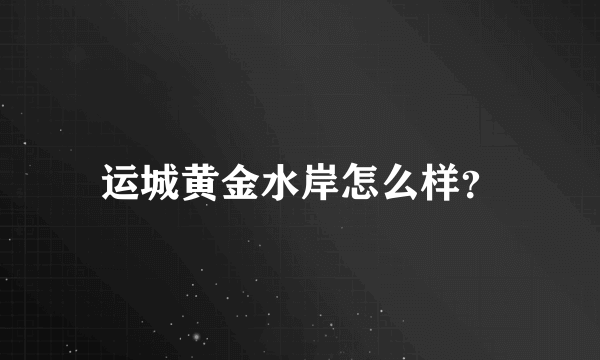 运城黄金水岸怎么样?